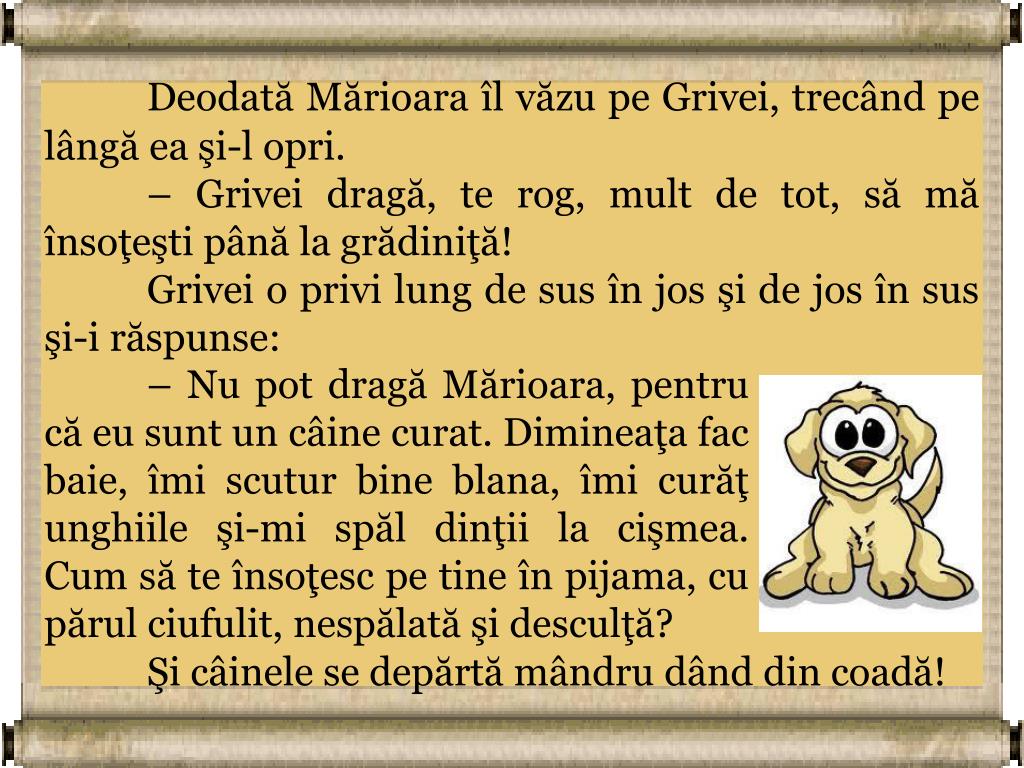 Deodată Mărioara îl văzu pe Grivei, trecând pe lângă ea şi-l opri.

– Grivei dragă, te rog, mult de tot, să mă însoţeşti până la grădiniţă!

Grivei o privi lung de sus în jos şi de jos în sus şi-i răspunse:

– Nu pot dragă Mărioara, pentru că eu sunt un câine curat. Dimineaţa fac baie, îmi scutur bine blana, îmi curăţ unghiile şi-mi spăl dinţii la cişmea. Cum să te însoţesc pe tine în pijama, cu părul ciufulit, nespălată şi desculţă?

Şi câinele se depărtă mândru dând din coadă!